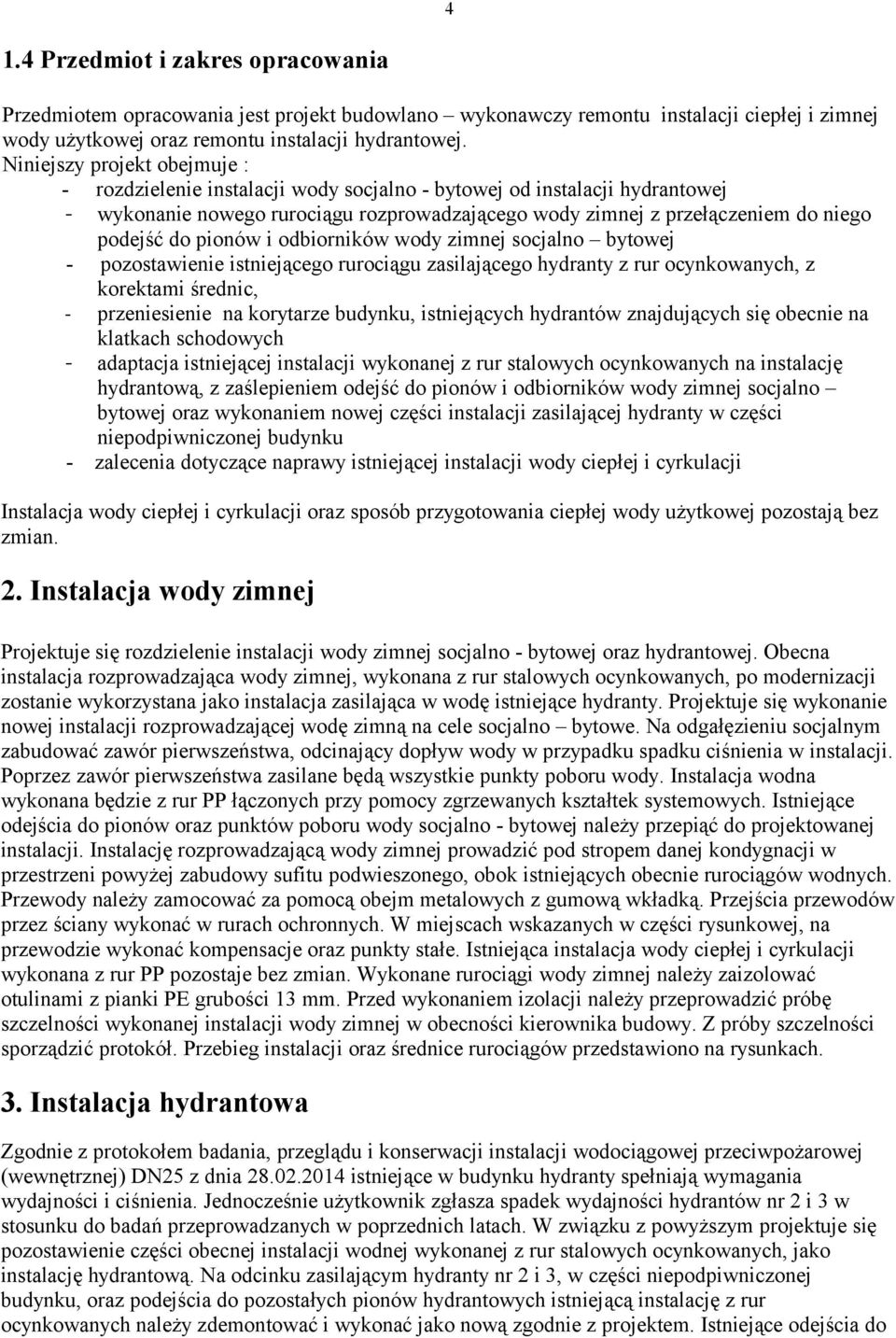 4

1.4 Przedmiot i zakres opracowania

Przedmiotem opracowania jest projekt budowlano – wykonawczy remontu instalacji ciepłej i zimnej wody użytkowej oraz remontu instalacji hydrantowej.
Niniejszy projekt obejmuje :
- rozdzielenie instalacji wody socjalno - bytowej od instalacji hydrantowej
- wykonanie nowego rurociągu rozprowadzającego wody zimnej z przełączeniem do niego podejść do pionów i odbiorników wody zimnej socjalno – bytowej
- pozostawienie istniejącego rurociągu zasilającego hydranty z rur ocynkowanych, z korektami średnic,
- przeniesienie na korytarze budynku, istniejących hydrantów znajdujących się obecnie na klatkach schodowych
- adaptacja istniejącej instalacji wykonanej z rur stalowych ocynkowanych na instalację hydrantową, z zaślepieniem odejść do pionów i odbiorników wody zimnej socjalno – bytowej oraz wykonaniem nowej części instalacji zasilającej hydranty w części niepodpiwniczonej budynku
- zalecenia dotyczące naprawy istniejącej instalacji wody ciepłej i cyrkulacji

Instalacja wody ciepłej i cyrkulacji oraz sposób przygotowania ciepłej wody użytkowej pozostają bez zmian.

2. Instalacja wody zimnej

Projektuje się rozdzielenie instalacji wody zimnej socjalno - bytowej oraz hydrantowej. Obecna instalacja rozprowadzająca wody zimnej, wykonana z rur stalowych ocynkowanych, po modernizacji zostanie wykorzystana jako instalacja zasilająca w wodę istniejące hydranty. Projektuje się wykonanie nowej instalacji rozprowadzającej wodę zimną na cele socjalno – bytowe. Na odgałęzieniu socjalnym zabudować zawór pierwszeństwa, odcinający dopływ wody w przypadku spadku ciśnienia w instalacji. Poprzez zawór pierwszeństwa zasilane będą wszystkie punkty poboru wody. Instalacja wodna wykonana będzie z rur PP łączonych przy pomocy zgrzewanych kształtek systemowych. Istniejące odejścia do pionów oraz punktów poboru wody socjalno - bytowej należy przepiąć do projektowanej instalacji. Instalację rozprowadzającą wody zimnej prowadzić pod stropem danej kondygnacji w przestrzeni powyżej zabudowy sufitu podwieszonego, obok istniejących obecnie rurociągów wodnych. Przewody należy zamocować za pomocą obejm metalowych z gumową wkładką. Przejścia przewodów przez ściany wykonać w rurach ochronnych. W miejscach wskazanych w części rysunkowej, na przewodzie wykonać kompensacje oraz punkty stałe. Istniejąca instalacja wody ciepłej i cyrkulacji wykonana z rur PP pozostaje bez zmian. Wykonane rurociągi wody zimnej należy zaizolować otulinami z pianki PE grubości 13 mm. Przed wykonaniem izolacji należy przeprowadzić próbę szczelności wykonanej instalacji wody zimnej w obecności kierownika budowy. Z próby szczelności sporządzić protokół. Przebieg instalacji oraz średnice rurociągów przedstawiono na rysunkach.

3. Instalacja hydrantowa

Zgodnie z protokołem badania, przeglądu i konserwacji instalacji wodociągowej przeciwpożarowej (wewnętrznej) DN25 z dnia 28.02.2014 istniejące w budynku hydranty spełniają wymagania wydajności i ciśnienia. Jednocześnie użytkownik zgłasza spadek wydajności hydrantów nr 2 i 3 w stosunku do badań przeprowadzanych w poprzednich latach. W związku z powyższym projektuje się pozostawienie części obecnej instalacji wodnej wykonanej z rur stalowych ocynkowanych, jako instalację hydrantową. Na odcinku zasilającym hydranty nr 2 i 3, w części niepodpiwniczonej budynku, oraz podejścia do pozostałych pionów hydrantowych istniejącą instalację z rur ocynkowanych należy zdemontować i wykonać jako nową zgodnie z projektem. Istniejące odejścia do